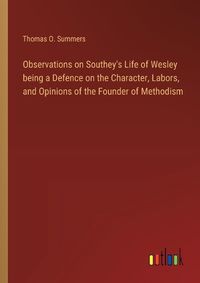 Thomas O. Summers

Observations on Southey's Life of Wesley being a Defence on the Character, Labors, and Opinions of the Founder of Methodism

outlook